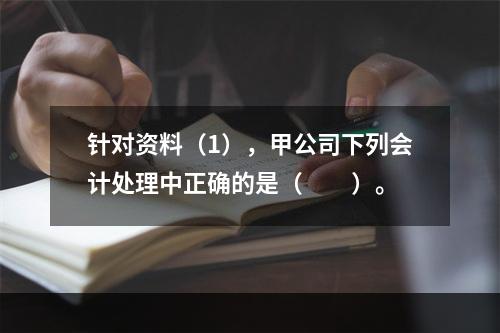 针对资料（1），甲公司下列会计处理中正确的是（　　）。